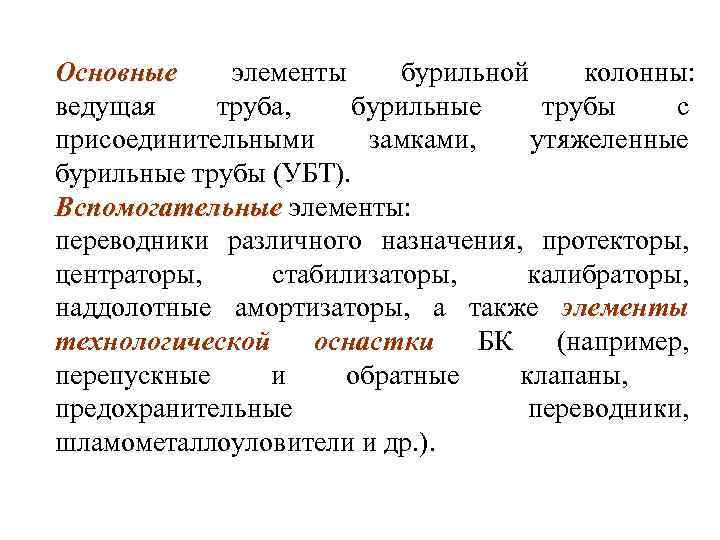 Основные элементы бурильной колонны: ведущая труба, бурильные трубы с присоединительными замками, утяжеленные бурильные трубы (УБТ).

Вспомогательные элементы:
переводники различного назначения, протекторы, центраторы, стабилизаторы, калибраторы, наддолотные амортизаторы, а также элементы технологической оснастки БК (например, перепускные и обратные клапаны, предохранительные переводники, шламометаллоуловители и др.).